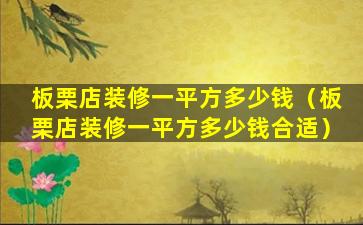 板栗店装修一平方多少钱（板栗店装修一平方多少钱合适）